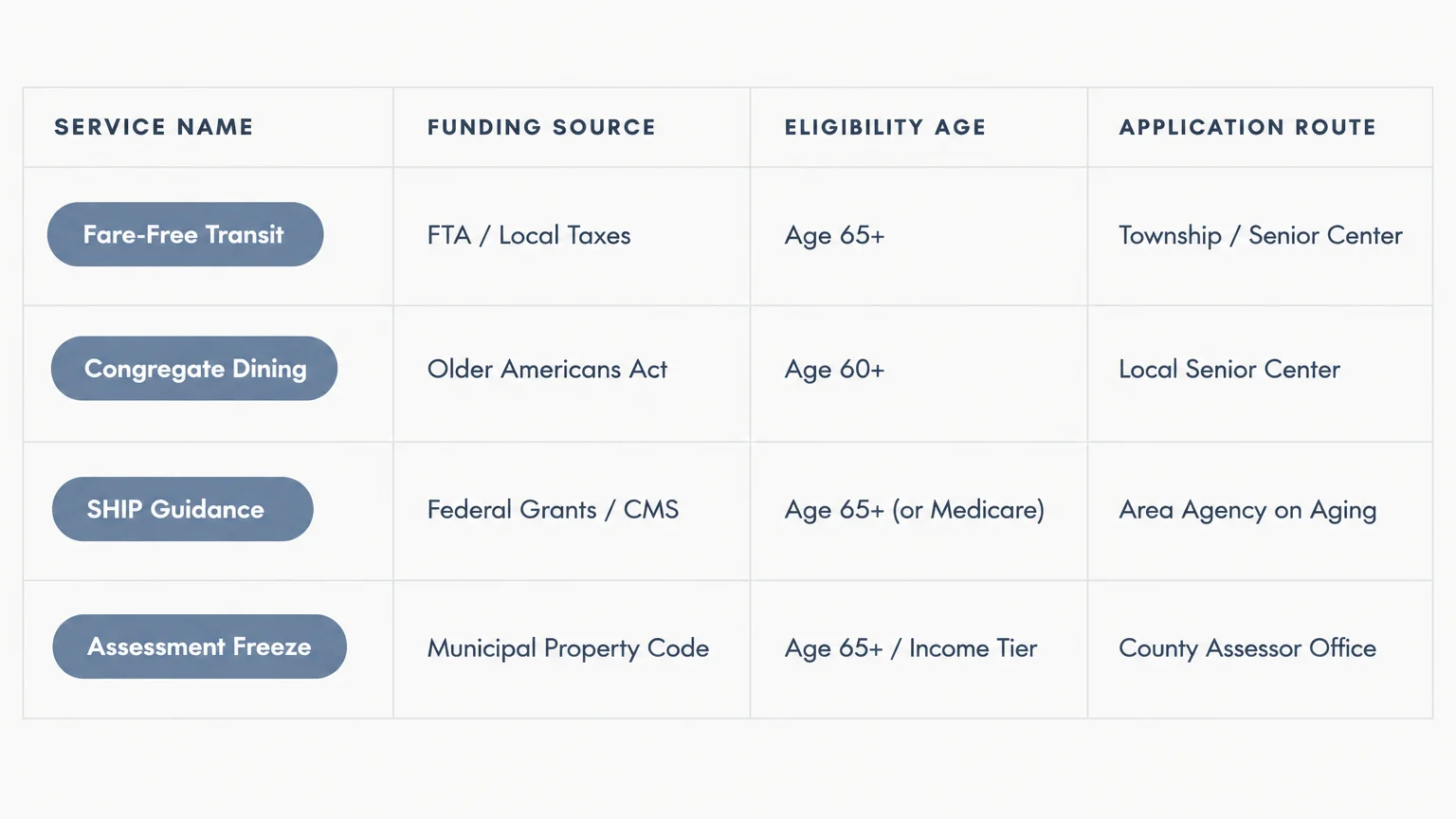 | SERVICE NAME | FUNDING SOURCE | ELIGIBILITY AGE | APPLICATION ROUTE |
|---|---|---|---|
| Fare-Free Transit | FTA / Local Taxes | Age 65+ | Township / Senior Center |
| Congregate Dining | Older Americans Act | Age 60+ | Local Senior Center |
| SHIP Guidance | Federal Grants / CMS | Age 65+ (or Medicare) | Area Agency on Aging |
| Assessment Freeze | Municipal Property Code | Age 65+ / Income Tier | County Assessor Office |